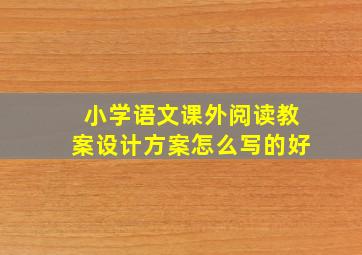 小学语文课外阅读教案设计方案怎么写的好